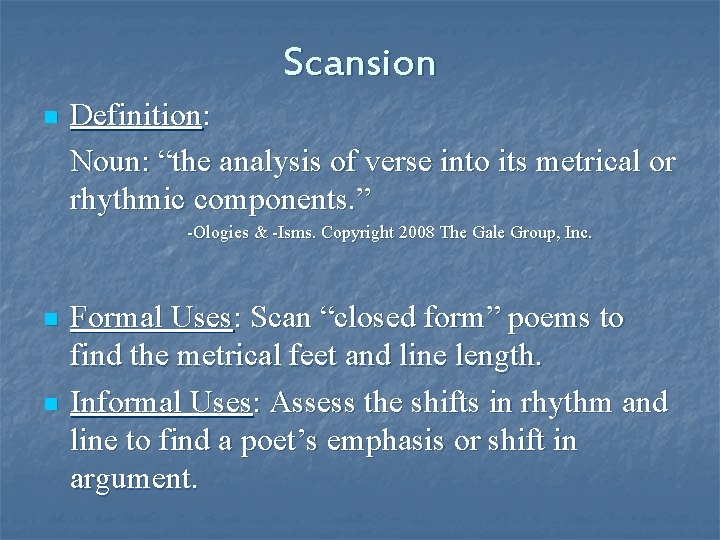 Scansion

Definition:

Noun: “the analysis of verse into its metrical or rhythmic components.”

-Ologies & -Isms. Copyright 2008 The Gale Group, Inc.

Formal Uses: Scan “closed form” poems to find the metrical feet and line length.

Informal Uses: Assess the shifts in rhythm and line to find a poet’s emphasis or shift in argument.